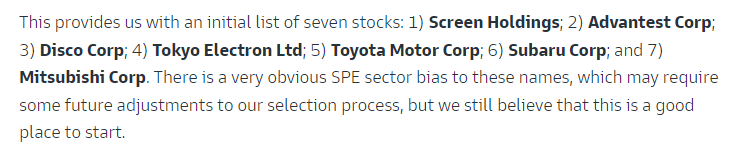 This provides us with an initial list of seven stocks: 1) Screen Holdings; 2) Advantest Corp; 3) Disco Corp; 4) Tokyo Electron Ltd; 5) Toyota Motor Corp; 6) Subaru Corp; and 7) Mitsubishi Corp. There is a very obvious SPE sector bias to these names, which may require some future adjustments to our selection process, but we still believe that this is a good place to start.